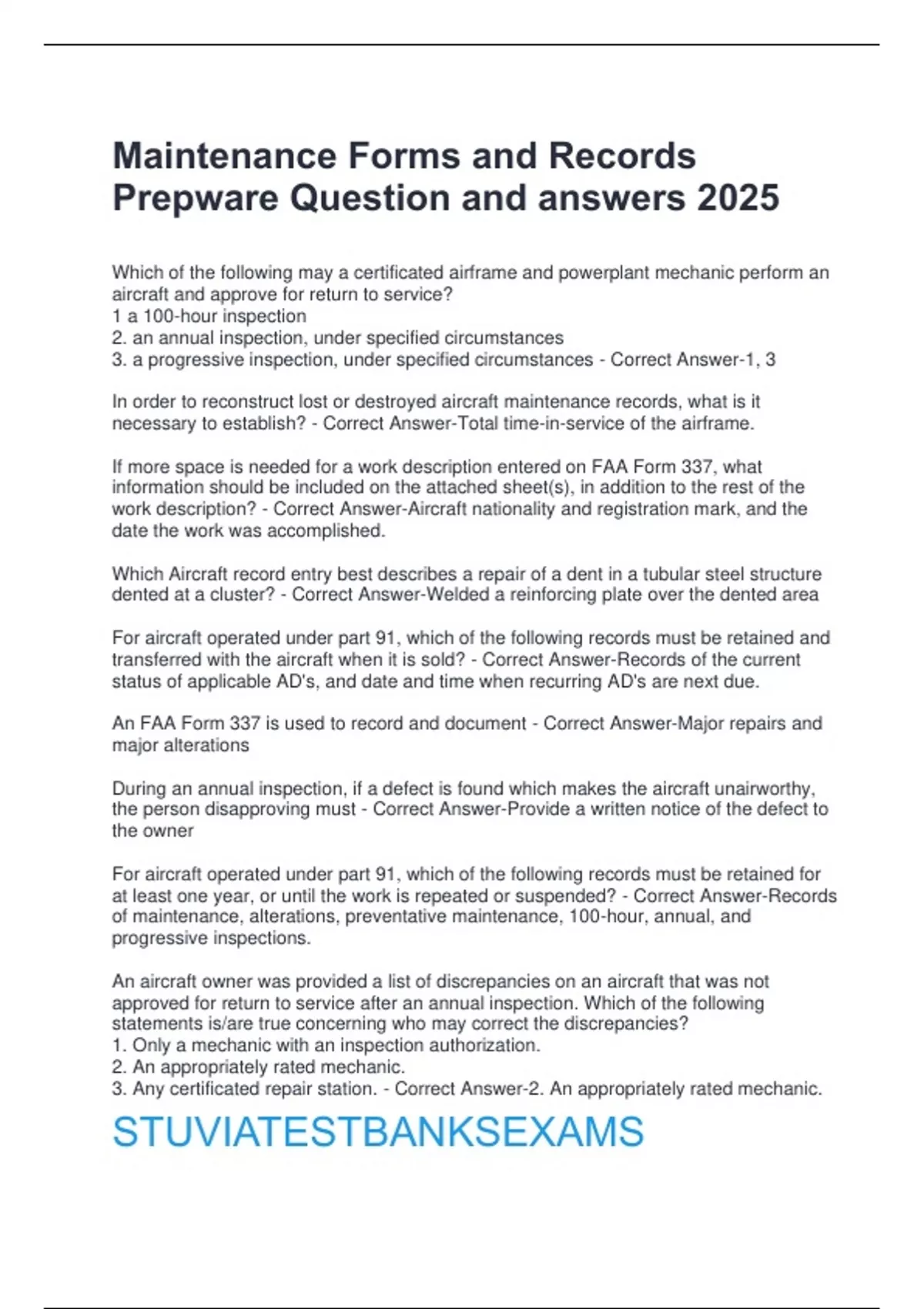 Maintenance Forms and Records Prepware Question and answers 2025

Which of the following may a certificated airframe and powerplant mechanic perform an aircraft and approve for return to service?
1 a 100-hour inspection
2. an annual inspection, under specified circumstances
3. a progressive inspection, under specified circumstances - Correct Answer-1, 3

In order to reconstruct lost or destroyed aircraft maintenance records, what is it necessary to establish? - Correct Answer-Total time-in-service of the airframe.

If more space is needed for a work description entered on FAA Form 337, what information should be included on the attached sheet(s), in addition to the rest of the work description? - Correct Answer-Aircraft nationality and registration mark, and the date the work was accomplished.

Which Aircraft record entry best describes a repair of a dent in a tubular steel structure dented at a cluster? - Correct Answer-Welded a reinforcing plate over the dented area

For aircraft operated under part 91, which of the following records must be retained and transferred with the aircraft when it is sold? - Correct Answer-Records of the current status of applicable AD's, and date and time when recurring AD's are next due.

An FAA Form 337 is used to record and document - Correct Answer-Major repairs and major alterations

During an annual inspection, if a defect is found which makes the aircraft unairworthy, the person disapproving must - Correct Answer-Provide a written notice of the defect to the owner

For aircraft operated under part 91, which of the following records must be retained for at least one year, or until the work is repeated or suspended? - Correct Answer-Records of maintenance, alterations, preventative maintenance, 100-hour, annual, and progressive inspections.

An aircraft owner was provided a list of discrepancies on an aircraft that was not approved for return to service after an annual inspection. Which of the following statements is/are true concerning who may correct the discrepancies?
1. Only a mechanic with an inspection authorization.
2. An appropriately rated mechanic.
3. Any certificated repair station. - Correct Answer-2. An appropriately rated mechanic.

STUVIATESTBANKSEXAMS